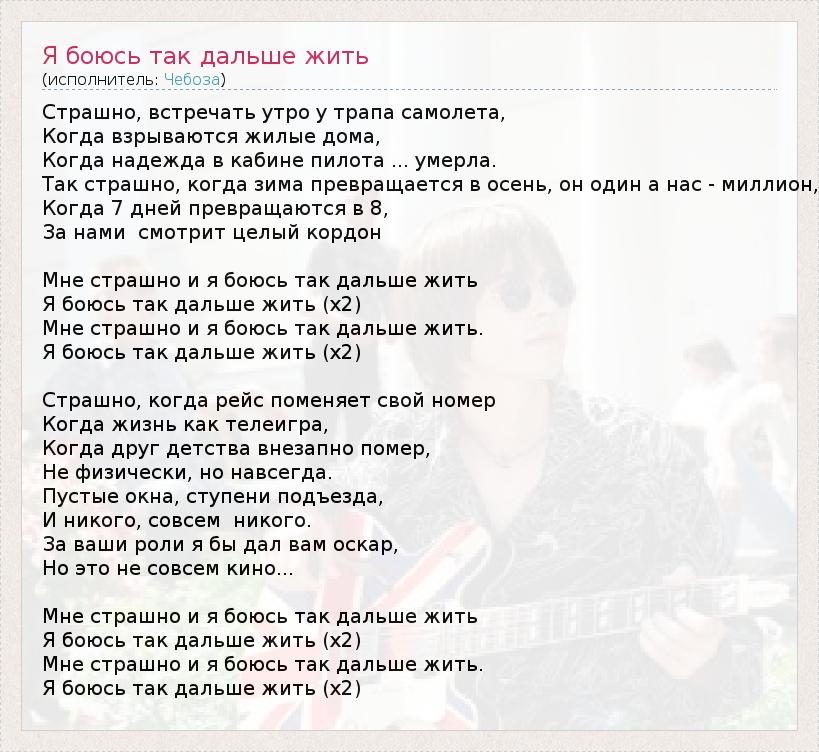 Я боюсь так дальше жить
(исполнитель: Чебоза)

Страшно, встречать утро у трапа самолета,
Когда взрываются жилые дома,
Когда надежда в кабине пилота ... умерла.
Так страшно, когда зима превращается в осень, он один а нас - миллион,
Когда 7 дней превращаются в 8,
За нами смотрит целый кордон

Мне страшно и я боюсь так дальше жить
Я боюсь так дальше жить (x2)
Мне страшно и я боюсь так дальше жить.
Я боюсь так дальше жить (x2)

Страшно, когда рейс поменяет свой номер
Когда жизнь как телеигра,
Когда друг детства внезапно помер,
Не физически, но навсегда.
Пустые окна, ступени подъезда,
И никого, совсем никого.
За ваши роли я бы дал вам оскар,
Но это не совсем кино...

Мне страшно и я боюсь так дальше жить
Я боюсь так дальше жить (x2)
Мне страшно и я боюсь так дальше жить.
Я боюсь так дальше жить (x2)